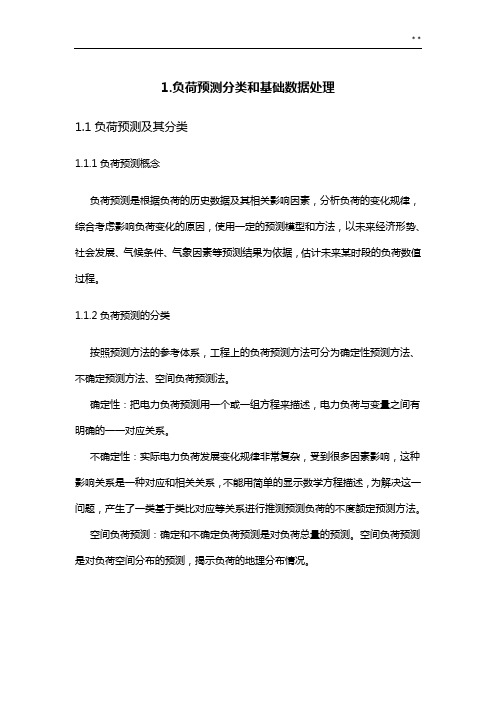 . .

1.负荷预测分类和基础数据处理

1.1 负荷预测及其分类

1.1.1 负荷预测概念

负荷预测是根据负荷的历史数据及其相关影响因素，分析负荷的变化规律，综合考虑影响负荷变化的原因，使用一定的预测模型和方法，以未来经济形势、社会发展、气候条件、气象因素等预测结果为依据，估计未来某时段的负荷数值过程。

1.1.2 负荷预测的分类

按照预测方法的参考体系，工程上的负荷预测方法可分为确定性预测方法、不确定预测方法、空间负荷预测法。

确定性：把电力负荷预测用一个或一组方程来描述，电力负荷与变量之间有明确的一一对应关系。

不确定性：实际电力负荷发展变化规律非常复杂，受到很多因素影响，这种影响关系是一种对应和相关关系，不能用简单的显示数学方程描述，为解决这一问题，产生了一类基于类比对应等关系进行推测预测负荷的不度额定预测方法。

空间负荷预测：确定和不确定负荷预测是对负荷总量的预测。空间负荷预测是对负荷空间分布的预测，揭示负荷的地理分布情况。